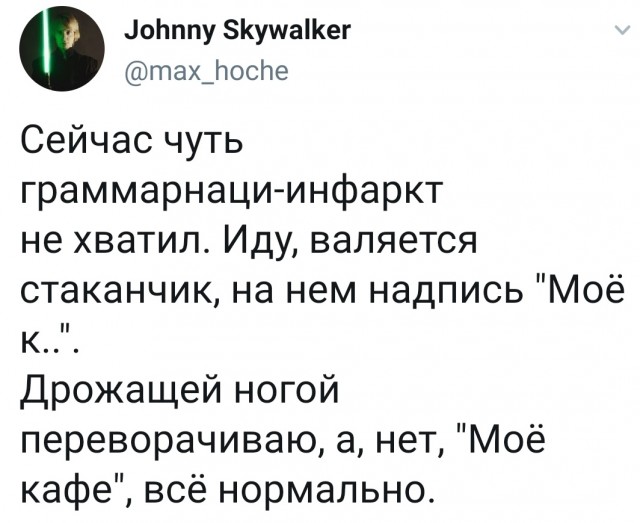 Johnny Skywalker
@max_hoche

Сейчас чуть граммарнаци-инфаркт не хватил. Иду, валяется стаканчик, на нем надпись "Моё к..".
Дрожащей ногой переворачиваю, а, нет, "Моё кафе", всё нормально.